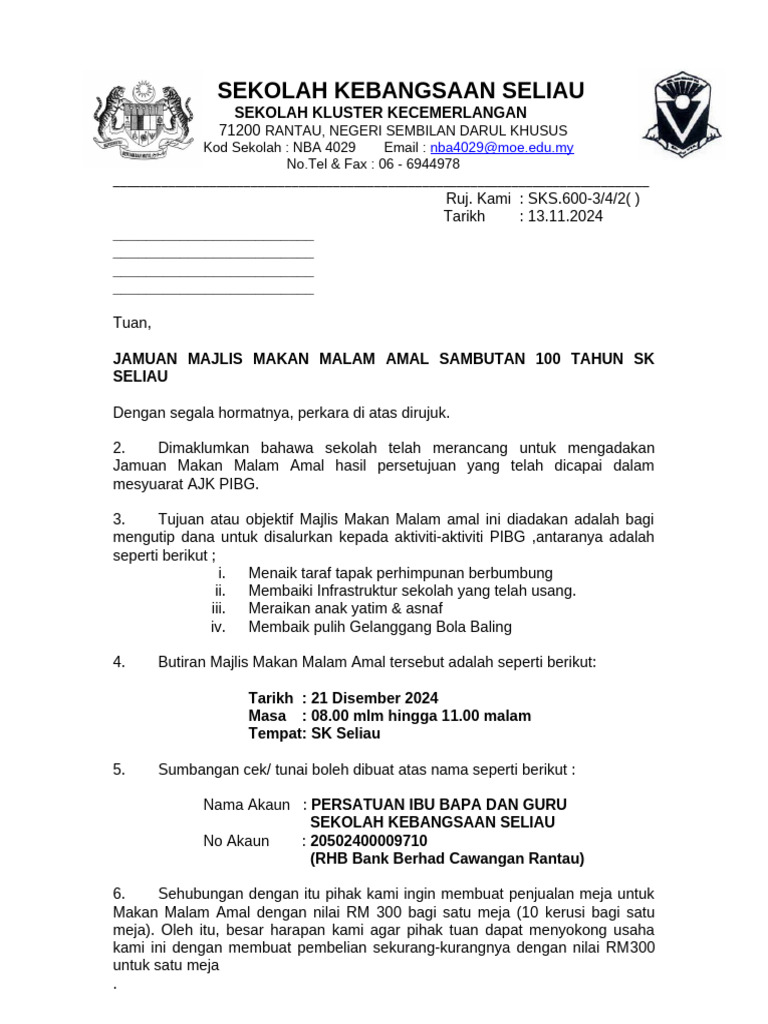 SEKOLAH KEBANGSAAN SELIAU
SEKOLAH KLUSTER KECEMERLANGAN
71200 RANTAU, NEGERI SEMBILAN DARUL KHUSUS
Kod Sekolah : NBA 4029 Email : nba4029@moe.edu.my
No.Tel & Fax : 06 - 6944978

Ruj. Kami : SKS.600-3/4/2( )
Tarikh : 13.11.2024

Tuan,

JAMUAN MAJLIS MAKAN MALAM AMAL SAMBUTAN 100 TAHUN SK SELIAU

Dengan segala hormatnya, perkara di atas dirujuk.

2. Dimaklumkan bahawa sekolah telah merancang untuk mengadakan Jamuan Makan Malam Amal hasil persetujuan yang telah dicapai dalam mesyuarat AJK PIBG.

3. Tujuan atau objektif Majlis Makan Malam amal ini diadakan adalah bagi mengutip dana untuk disalurkan kepada aktiviti-aktiviti PIBG ,antaranya adalah seperti berikut ;
i. Menaik taraf tapak perhimpunan berbumbung
ii. Membaiki Infrastruktur sekolah yang telah usang.
iii. Meraikan anak yatim & asnaf
iv. Membaik pulih Gelanggang Bola Baling

4. Butiran Majlis Makan Malam Amal tersebut adalah seperti berikut:

Tarikh : 21 Disember 2024
Masa : 08.00 mlm hingga 11.00 malam
Tempat: SK Seliau

5. Sumbangan cek/ tunai boleh dibuat atas nama seperti berikut :

Nama Akaun : PERSATUAN IBU BAPA DAN GURU SEKOLAH KEBANGSAAN SELIAU
No Akaun : 20502400009710
(RHB Bank Berhad Cawangan Rantau)

6. Sehubungan dengan itu pihak kami ingin membuat penjualan meja untuk Makan Malam Amal dengan nilai RM 300 bagi satu meja (10 kerusi bagi satu meja). Oleh itu, besar harapan kami agar pihak tuan dapat menyokong usaha kami ini dengan membuat pembelian sekurang-kurangnya dengan nilai RM300 untuk satu meja
.